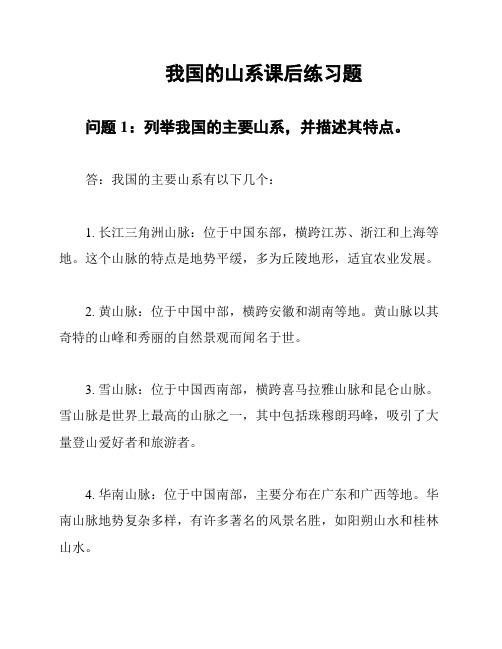 我国的山系课后练习题

问题 1：列举我国的主要山系，并描述其特点。

答：我国的主要山系有以下几个：

1. 长江三角洲山脉：位于中国东部，横跨江苏、浙江和上海等地。这个山脉的特点是地势平缓，多为丘陵地形，适宜农业发展。

2. 黄山脉：位于中国中部，横跨安徽和湖南等地。黄山脉以其奇特的山峰和秀丽的自然景观而闻名于世。

3. 雪山脉：位于中国西南部，横跨喜马拉雅山脉和昆仑山脉。雪山脉是世界上最高的山脉之一，其中包括珠穆朗玛峰，吸引了大量登山爱好者和旅游者。

4. 华南山脉：位于中国南部，主要分布在广东和广西等地。华南山脉地势复杂多样，有许多著名的风景名胜，如阳朔山水和桂林山水。